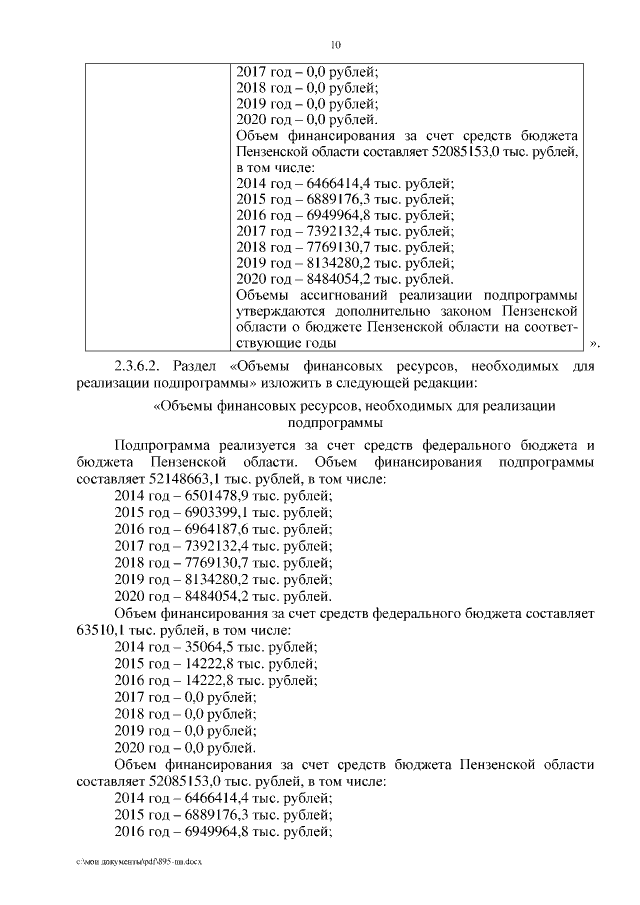 10

|  | 2017 год – 0,0 рублей; 2018 год – 0,0 рублей; 2019 год – 0,0 рублей; 2020 год – 0,0 рублей. Объем финансирования за счет средств бюджета Пензенской области составляет 52085153,0 тыс. рублей, в том числе: 2014 год – 6466414,4 тыс. рублей; 2015 год – 6889176,3 тыс. рублей; 2016 год – 6949964,8 тыс. рублей; 2017 год – 7392132,4 тыс. рублей; 2018 год – 7769130,7 тыс. рублей; 2019 год – 8134280,2 тыс. рублей; 2020 год – 8484054,2 тыс. рублей. Объемы ассигнований реализации подпрограммы утверждаются дополнительно законом Пензенской области о бюджете Пензенской области на соответствующие годы |
|---|---|

».

2.3.6.2. Раздел «Объемы финансовых ресурсов, необходимых для реализации подпрограммы» изложить в следующей редакции:

«Объемы финансовых ресурсов, необходимых для реализации подпрограммы

Подпрограмма реализуется за счет средств федерального бюджета и бюджета Пензенской области. Объем финансирования подпрограммы составляет 52148663,1 тыс. рублей, в том числе:
2014 год – 6501478,9 тыс. рублей;
2015 год – 6903399,1 тыс. рублей;
2016 год – 6964187,6 тыс. рублей;
2017 год – 7392132,4 тыс. рублей;
2018 год – 7769130,7 тыс. рублей;
2019 год – 8134280,2 тыс. рублей;
2020 год – 8484054,2 тыс. рублей.
Объем финансирования за счет средств федерального бюджета составляет 63510,1 тыс. рублей, в том числе:
2014 год – 35064,5 тыс. рублей;
2015 год – 14222,8 тыс. рублей;
2016 год – 14222,8 тыс. рублей;
2017 год – 0,0 рублей;
2018 год – 0,0 рублей;
2019 год – 0,0 рублей;
2020 год – 0,0 рублей.
Объем финансирования за счет средств бюджета Пензенской области составляет 52085153,0 тыс. рублей, в том числе:
2014 год – 6466414,4 тыс. рублей;
2015 год – 6889176,3 тыс. рублей;
2016 год – 6949964,8 тыс. рублей;

c:\мои документы\pdf\895-пп.docx